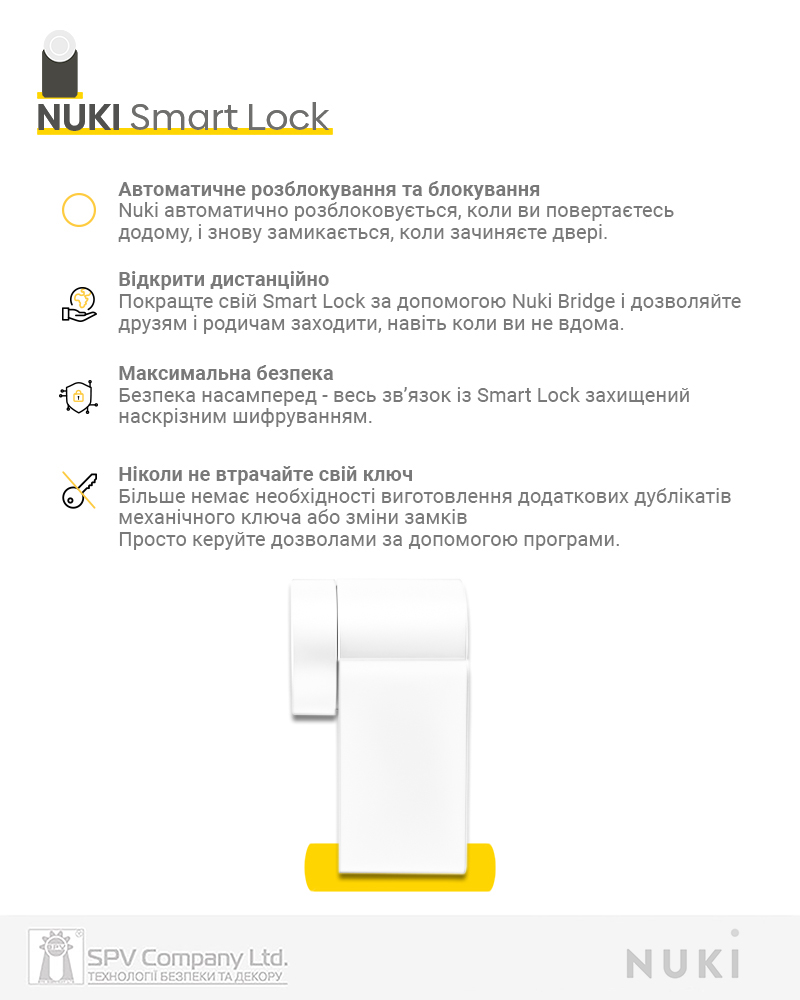 NUKI Smart Lock

Автоматичне розблокування та блокування
Nuki автоматично розблоковується, коли ви повертаєтесь додому, і знову замикається, коли зачиняєте двері.

Відкрити дистанційно
Покращте свій Smart Lock за допомогою Nuki Bridge і дозволяйте друзям і родичам заходити, навіть коли ви не вдома.

Максимальна безпека
Безпека насамперед - весь зв'язок із Smart Lock захищений наскрізним шифруванням.

Ніколи не втрачайте свій ключ
Більше немає необхідності виготовлення додаткових дублікатів механічного ключа або зміни замків
Просто керуйте дозволами за допомогою програми.

SPV Company Ltd.
ТЕХНОЛОГІЇ БЕЗПЕКИ ТА ДЕКОРУ

NUKI